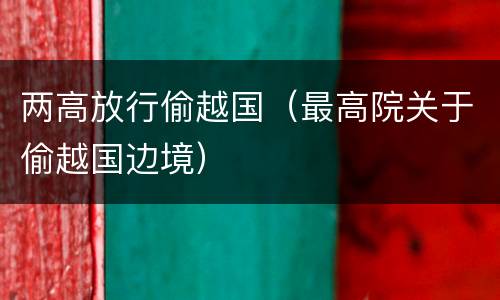 两高放行偷越国（最高院关于偷越国边境）